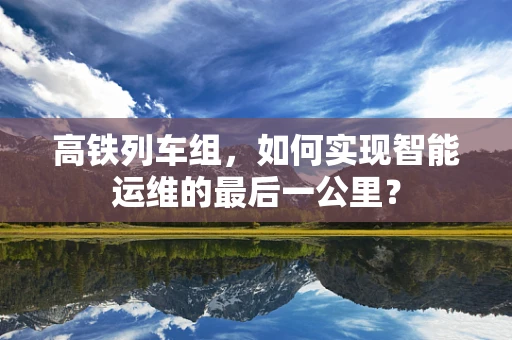 高铁列车组，如何实现智能运维的最后一公里？